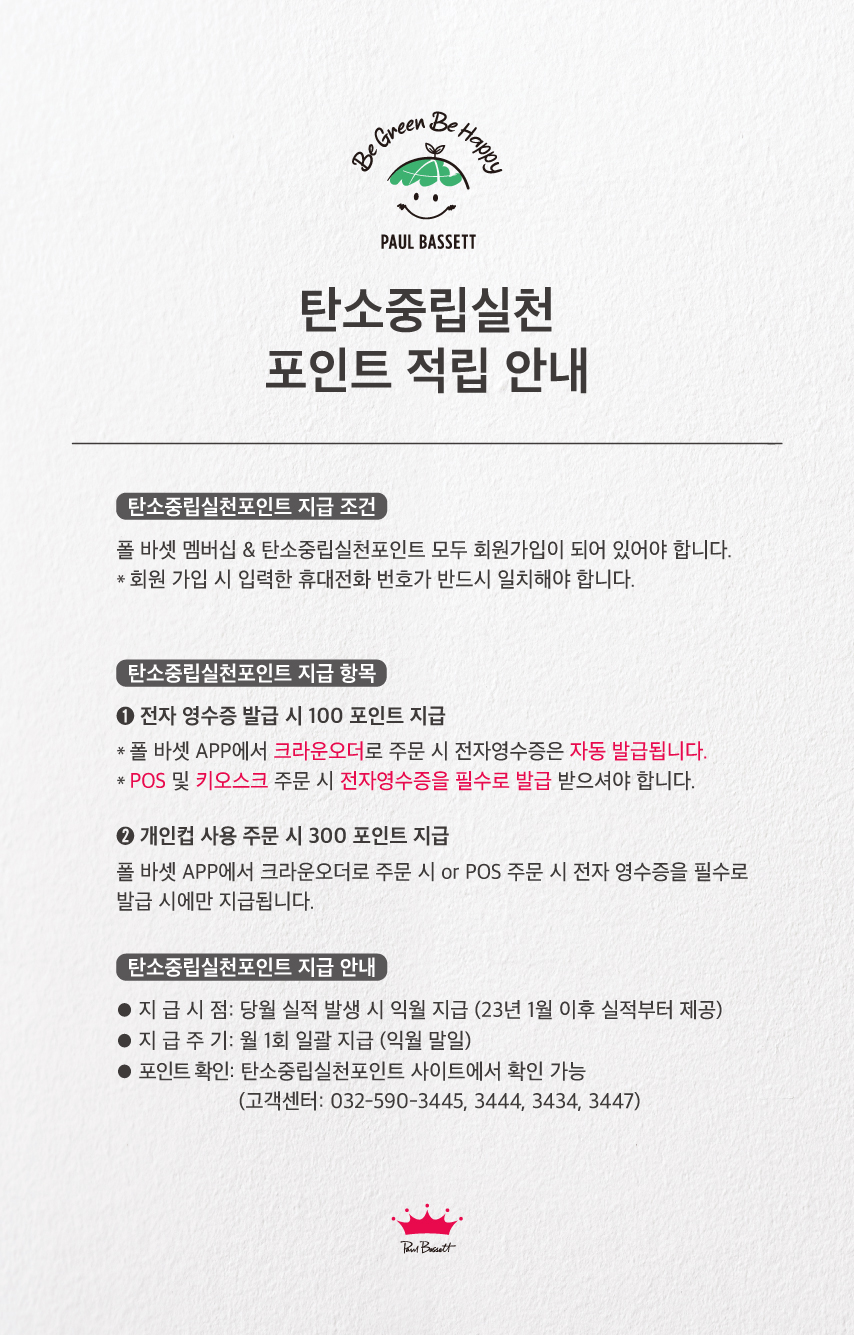 Be Green Be Happy

PAUL BASSETT

탄소중립실천
포인트 적립 안내

탄소중립실천포인트 지급 조건

폴 바셋 멤버십 & 탄소중립실천포인트 모두 회원가입이 되어 있어야 합니다.
* 회원 가입 시 입력한 휴대전화 번호가 반드시 일치해야 합니다.

탄소중립실천포인트 지급 항목

❶ 전자 영수증 발급 시 100 포인트 지급

* 폴 바셋 APP에서 크라운오더로 주문 시 전자영수증은 자동 발급됩니다.
* POS 및 키오스크 주문 시 전자영수증을 필수로 발급 받으셔야 합니다.

❷ 개인컵 사용 주문 시 300 포인트 지급

폴 바셋 APP에서 크라운오더로 주문 시 or POS 주문 시 전자 영수증을 필수로 발급 시에만 지급됩니다.

탄소중립실천포인트 지급 안내

● 지 급 시 점: 당월 실적 발생 시 익월 지급 (23년 1월 이후 실적부터 제공)
● 지 급 주 기: 월 1회 일괄 지급 (익월 말일)
● 포인트 확인: 탄소중립실천포인트 사이트에서 확인 가능
(고객센터: 032-590-3445, 3444, 3434, 3447)

Paul Bassett